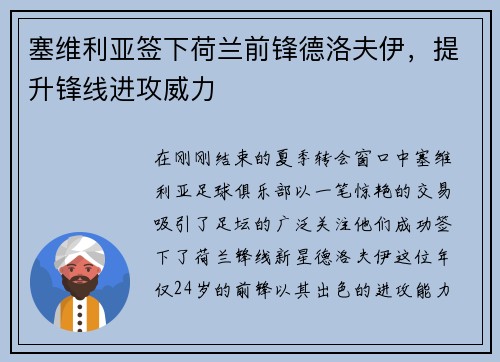 塞维利亚签下荷兰前锋德洛夫伊，提升锋线进攻威力

在刚刚结束的夏季转会窗口中塞维利亚足球俱乐部以一笔惊艳的交易吸引了足坛的广泛关注他们成功签下了荷兰锋线新星德洛夫伊这位年仅24岁的前锋以其出色的进攻能力